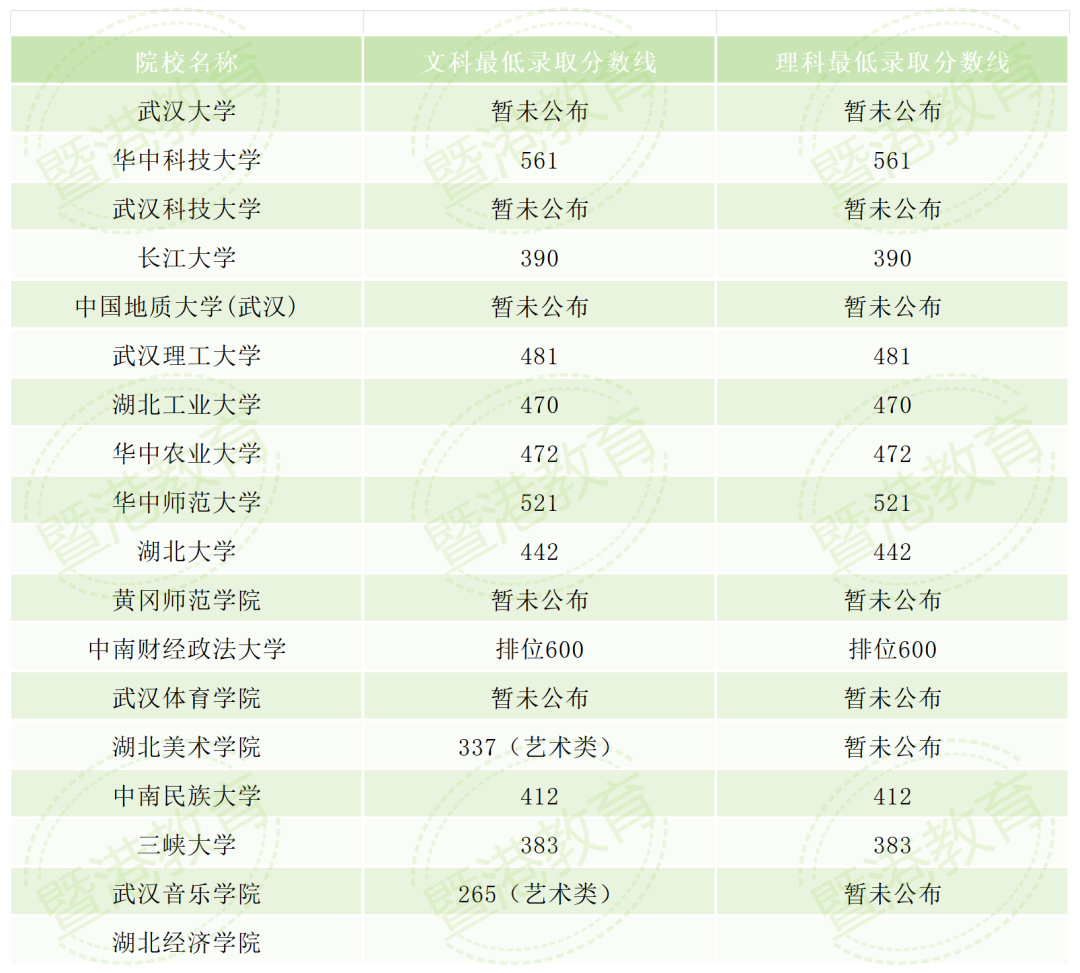 | 院校名称 | 文科最低录取分数线 | 理科最低录取分数线 |
|---|---|---|
| 武汉大学 | 暂未公布 | 暂未公布 |
| 华中科技大学 | 561 | 561 |
| 武汉科技大学 | 暂未公布 | 暂未公布 |
| 长江大学 | 390 | 390 |
| 中国地质大学(武汉) | 暂未公布 | 暂未公布 |
| 武汉理工大学 | 481 | 481 |
| 湖北工业大学 | 470 | 470 |
| 华中农业大学 | 472 | 472 |
| 华中师范大学 | 521 | 521 |
| 湖北大学 | 442 | 442 |
| 黄冈师范学院 | 暂未公布 | 暂未公布 |
| 中南财经政法大学 | 排位600 | 排位600 |
| 武汉体育学院 | 暂未公布 | 暂未公布 |
| 湖北美术学院 | 337（艺术类） | 暂未公布 |
| 中南民族大学 | 412 | 412 |
| 三峡大学 | 383 | 383 |
| 武汉音乐学院 | 265（艺术类） | 暂未公布 |
| 湖北经济学院 | | |

暨港教育